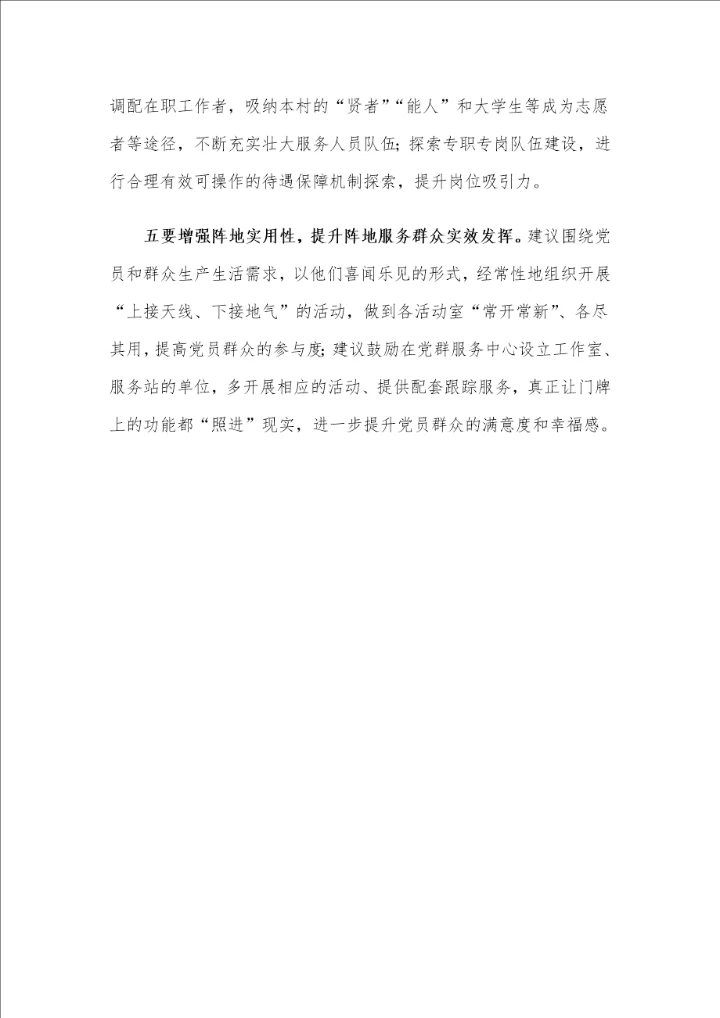 调配在职工作者，吸纳本村的“贤者”“能人”和大学生等成为志愿者等途径，不断充实壮大服务人员队伍；探索专职专岗队伍建设，进行合理有效可操作的待遇保障机制探索，提升岗位吸引力。

五要增强阵地实用性，提升阵地服务群众实效发挥。建议围绕党员和群众生产生活需求，以他们喜闻乐见的形式，经常性地组织开展“上接天线、下接地气”的活动，做到各活动室“常开常新”、各尽其用，提高党员群众的参与度；建议鼓励在党群服务中心设立工作室、服务站的单位，多开展相应的活动、提供配套跟踪服务，真正让门牌上的功能都“照进”现实，进一步提升党员群众的满意度和幸福感。